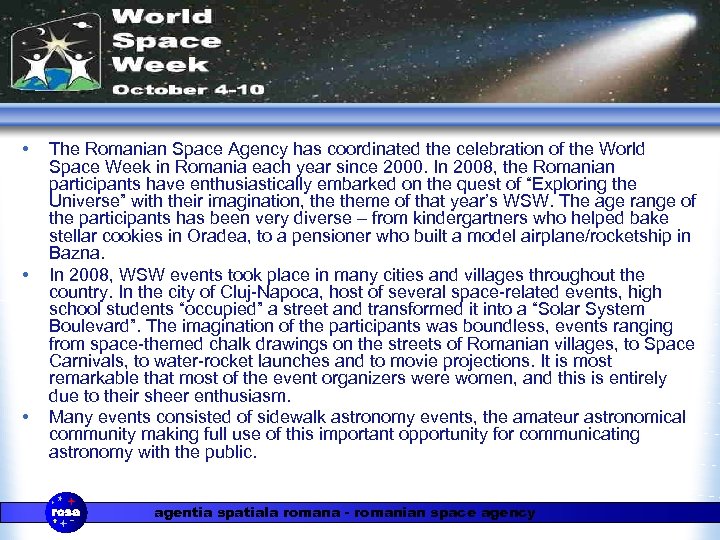 World Space Week
October 4-10

• The Romanian Space Agency has coordinated the celebration of the World Space Week in Romania each year since 2000. In 2008, the Romanian participants have enthusiastically embarked on the quest of “Exploring the Universe” with their imagination, the theme of that year’s WSW. The age range of the participants has been very diverse – from kindergartners who helped bake stellar cookies in Oradea, to a pensioner who built a model airplane/rocketship in Bazna.

• In 2008, WSW events took place in many cities and villages throughout the country. In the city of Cluj-Napoca, host of several space-related events, high school students “occupied” a street and transformed it into a “Solar System Boulevard”. The imagination of the participants was boundless, events ranging from space-themed chalk drawings on the streets of Romanian villages, to Space Carnivals, to water-rocket launches and to movie projections. It is most remarkable that most of the event organizers were women, and this is entirely due to their sheer enthusiasm.

• Many events consisted of sidewalk astronomy events, the amateur astronomical community making full use of this important opportunity for communicating astronomy with the public.

rosa

agentia spatiala romana - romanian space agency